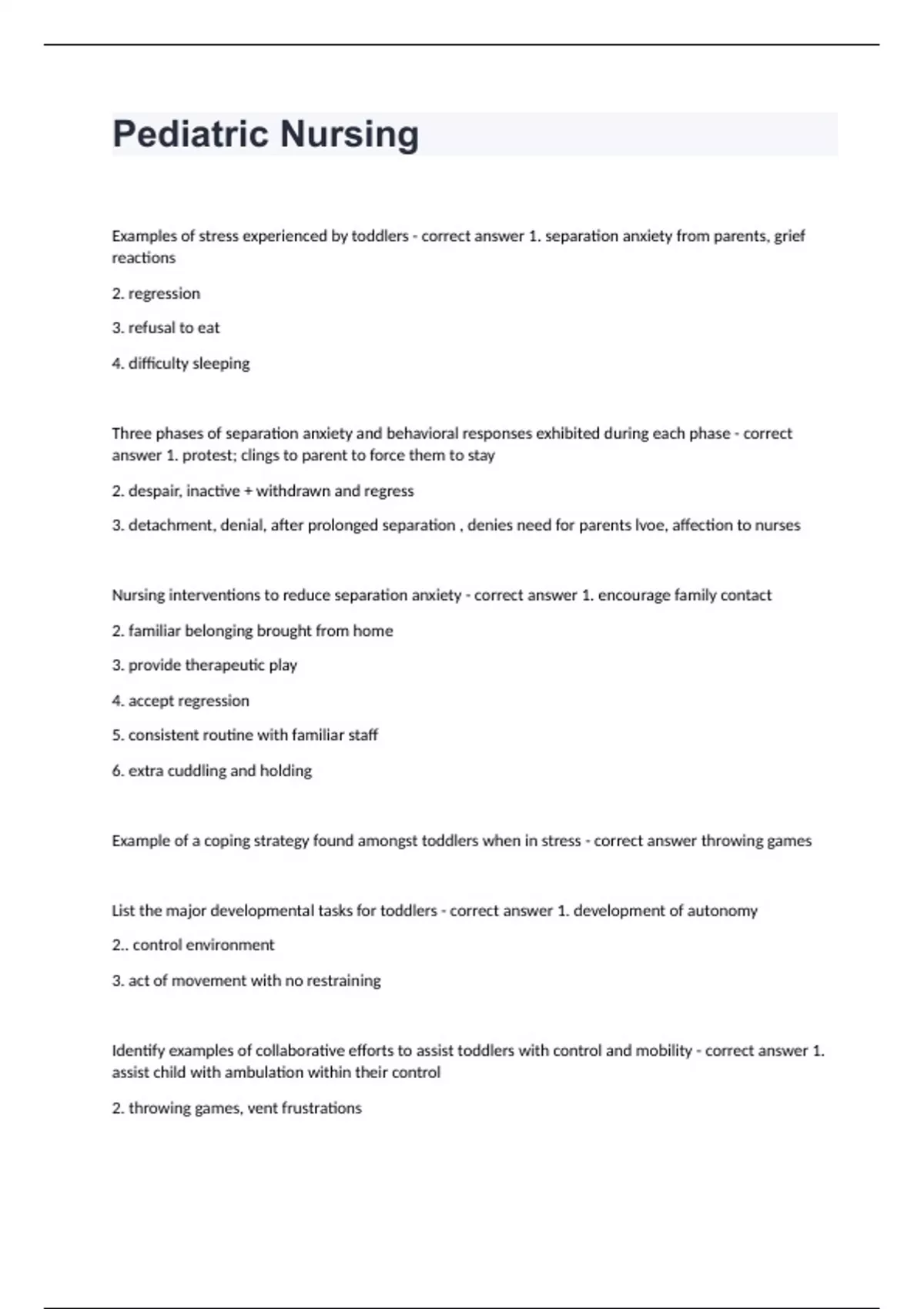 Pediatric Nursing

Examples of stress experienced by toddlers - correct answer 1. separation anxiety from parents, grief reactions

2. regression

3. refusal to eat

4. difficulty sleeping

Three phases of separation anxiety and behavioral responses exhibited during each phase - correct answer 1. protest; clings to parent to force them to stay

2. despair, inactive + withdrawn and regress

3. detachment, denial, after prolonged separation , denies need for parents lvoe, affection to nurses

Nursing interventions to reduce separation anxiety - correct answer 1. encourage family contact

2. familiar belonging brought from home

3. provide therapeutic play

4. accept regression

5. consistent routine with familiar staff

6. extra cuddling and holding

Example of a coping strategy found amongst toddlers when in stress - correct answer throwing games

List the major developmental tasks for toddlers - correct answer 1. development of autonomy

2.. control environment

3. act of movement with no restraining

Identify examples of collaborative efforts to assist toddlers with control and mobility - correct answer 1. assist child with ambulation within their control

2. throwing games, vent frustrations